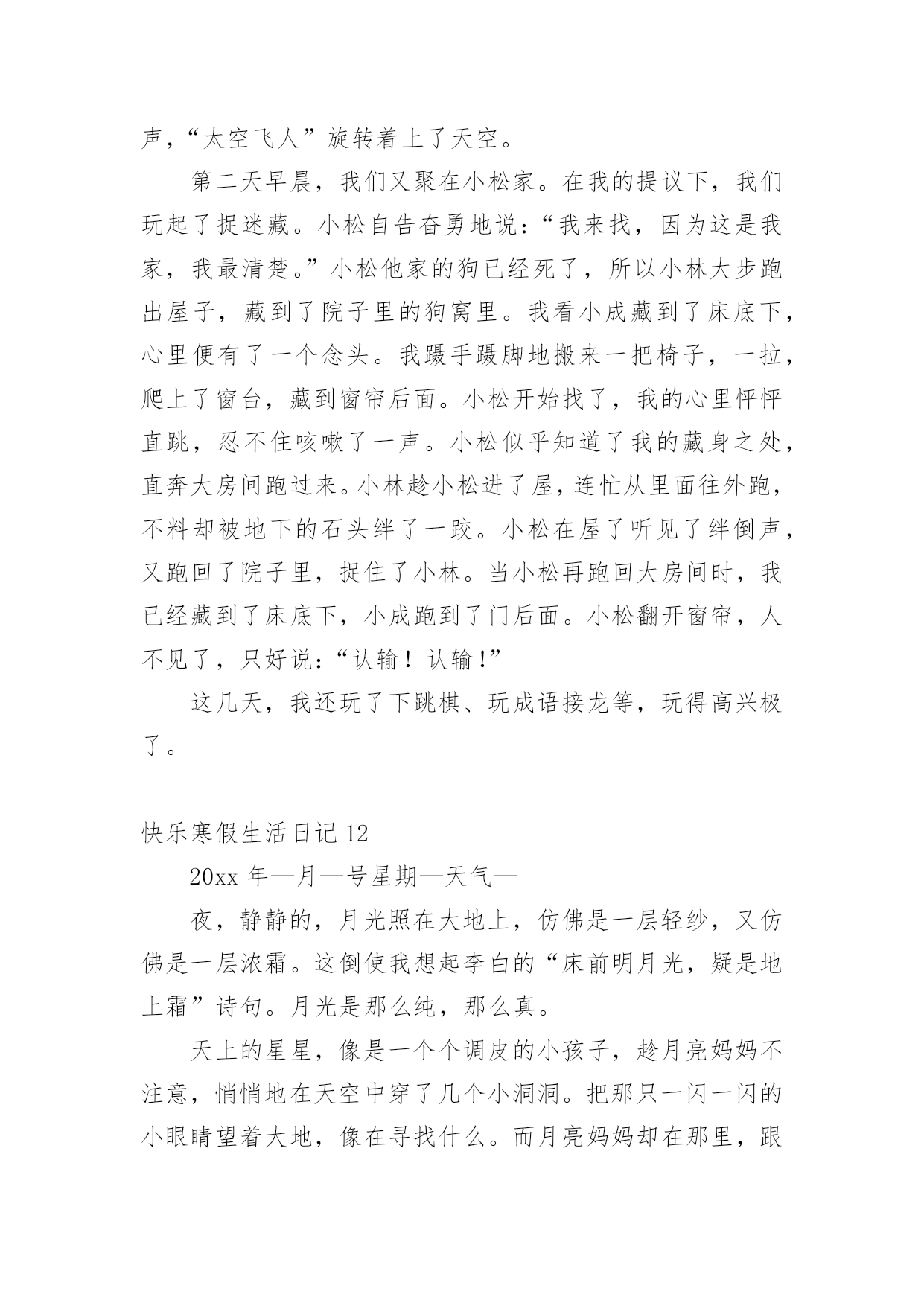 声，“太空飞人”旋转着上了天空。

第二天早晨，我们又聚在小松家。在我的提议下，我们玩起了捉迷藏。小松自告奋勇地说：“我来找，因为这是我家，我最清楚。”小松他家的狗已经死了，所以小林大步跑出屋子，藏到了院子里的狗窝里。我看小成藏到了床底下，心里便有了一个念头。我蹑手蹑脚地搬来一把椅子，一拉，爬上了窗台，藏到窗帘后面。小松开始找了，我的心里怦怦直跳，忍不住咳嗽了一声。小松似乎知道了我的藏身之处，直奔大房间跑过来。小林趁小松进了屋，连忙从里面往外跑，不料却被地下的石头绊了一跤。小松在屋了听见了绊倒声，又跑回了院子里，捉住了小林。当小松再跑回大房间时，我已经藏到了床底下，小成跑到了门后面。小松翻开窗帘，人不见了，只好说：“认输！认输!”

这几天，我还玩了下跳棋、玩成语接龙等，玩得高兴极了。

快乐寒假生活日记 12

20xx 年—月—号星期—天气—

夜，静静的，月光照在大地上，仿佛是一层轻纱，又仿佛是一层浓霜。这倒使我想起李白的“床前明月光，疑是地上霜”诗句。月光是那么纯，那么真。

天上的星星，像是一个个调皮的小孩子，趁月亮妈妈不注意，悄悄地在天空中穿了几个小洞洞。把那只一闪一闪的小眼睛望着大地，像在寻找什么。而月亮妈妈却在那里，跟